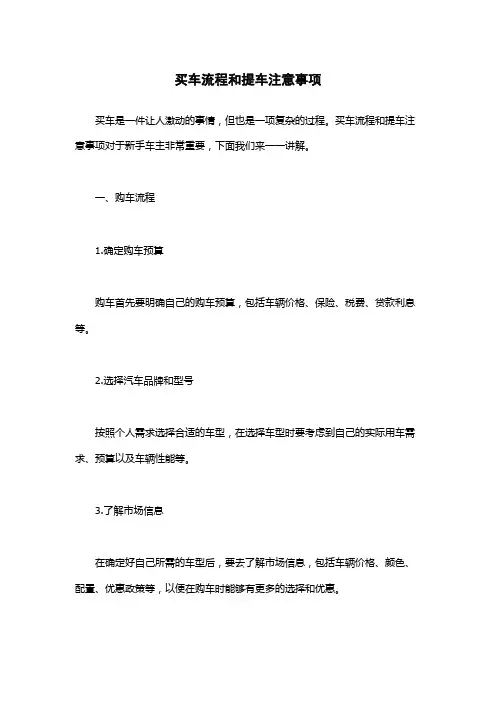 买车流程和提车注意事项

买车是一件让人激动的事情，但也是一项复杂的过程。买车流程和提车注意事项对于新手车主非常重要，下面我们来一一讲解。

一、购车流程

1.确定购车预算

购车首先要明确自己的购车预算，包括车辆价格、保险、税费、贷款利息等。

2.选择汽车品牌和型号

按照个人需求选择合适的车型，在选择车型时要考虑到自己的实际用车需求、预算以及车辆性能等。

3.了解市场信息

在确定好自己所需的车型后，要去了解市场信息，包括车辆价格、颜色、配置、优惠政策等，以便在购车时能够有更多的选择和优惠。